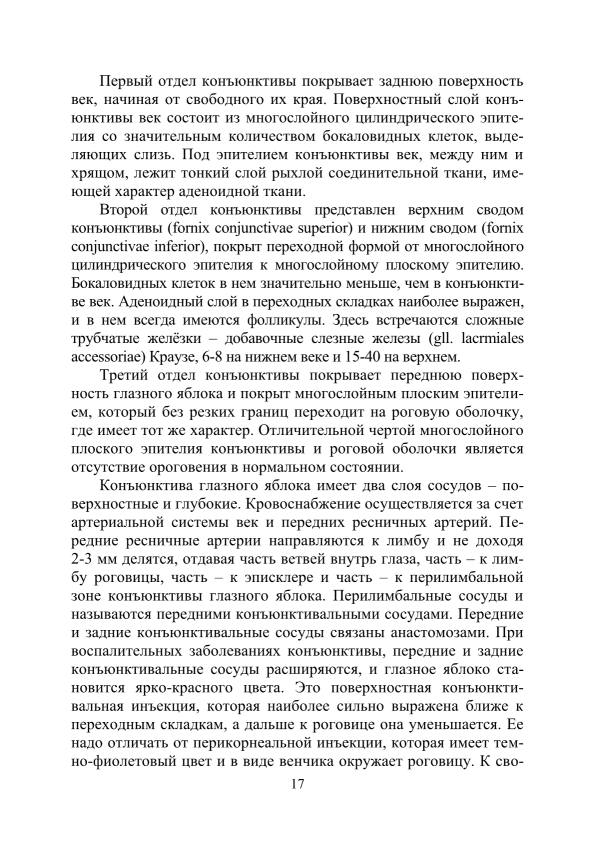 Первый отдел конъюнктивы покрывает заднюю поверхность век, начиная от свободного их края. Поверхностный слой конъюнктивы век состоит из многослойного цилиндрического эпителия со значительным количеством бокаловидных клеток, выделяющих слизь. Под эпителием конъюнктивы век, между ним и хрящом, лежит тонкий слой рыхлой соединительной ткани, имеющей характер аденоидной ткани.

Второй отдел конъюнктивы представлен верхним сводом конъюнктивы (fornix conjunctivae superior) и нижним сводом (fornix conjunctivae inferior), покрыт переходной формой от многослойного цилиндрического эпителия к многослойному плоскому эпителию. Бокаловидных клеток в нем значительно меньше, чем в конъюнктиве век. Аденоидный слой в переходных складках наиболее выражен, и в нем всегда имеются фолликулы. Здесь встречаются сложные трубчатые желёзки – добавочные слезные железы (gll. lacrmiales accessoriae) Краузе, 6-8 на нижнем веке и 15-40 на верхнем.

Третий отдел конъюнктивы покрывает переднюю поверхность глазного яблока и покрыт многослойным плоским эпителием, который без резких границ переходит на роговую оболочку, где имеет тот же характер. Отличительной чертой многослойного плоского эпителия конъюнктивы и роговой оболочки является отсутствие ороговения в нормальном состоянии.

Конъюнктива глазного яблока имеет два слоя сосудов – поверхностные и глубокие. Кровоснабжение осуществляется за счет артериальной системы век и передних ресничных артерий. Передние ресничные артерии направляются к лимбу и не доходя 2-3 мм делятся, отдавая часть ветвей внутрь глаза, часть – к лимбу роговицы, часть – к эписклере и часть – к перилимбальной зоне конъюнктивы глазного яблока. Перилимбальные сосуды и называются передними конъюнктивальными сосудами. Передние и задние конъюнктивальные сосуды связаны анастомозами. При воспалительных заболеваниях конъюнктивы, передние и задние конъюнктивальные сосуды расширяются, и глазное яблоко становится ярко-красного цвета. Это поверхностная конъюнктивальная инъекция, которая наиболее сильно выражена ближе к переходным складкам, а дальше к роговице она уменьшается. Ее надо отличать от перикорнеальной инъекции, которая имеет темно-фиолетовый цвет и в виде венчика окружает роговицу. К сво-

17